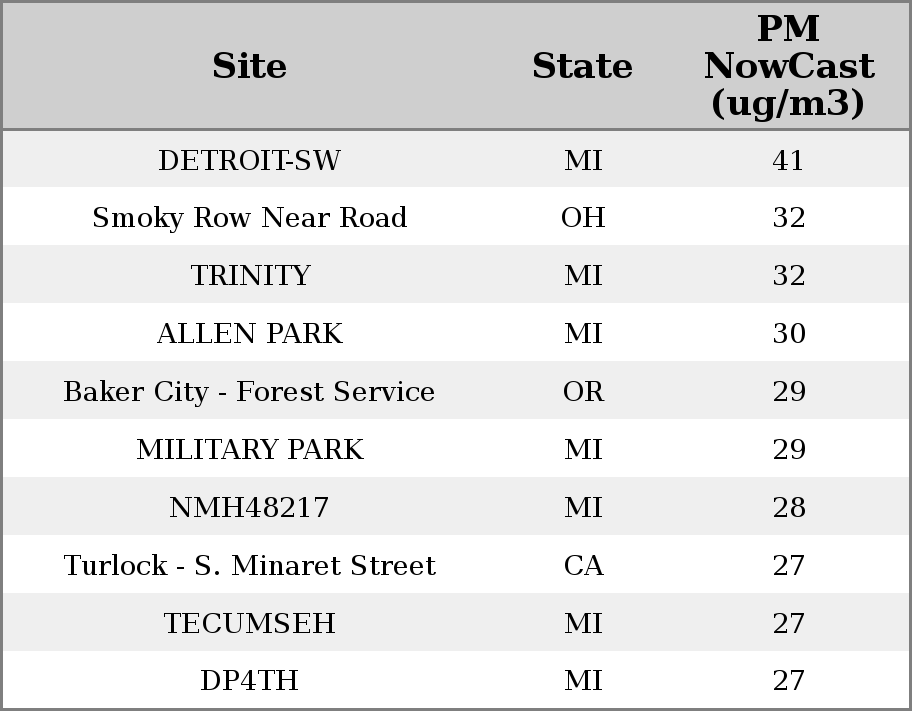 | Site | State | PM NowCast (ug/m3) |
|---|---|---|
| DETROIT-SW | MI | 41 |
| Smoky Row Near Road | OH | 32 |
| TRINITY | MI | 32 |
| ALLEN PARK | MI | 30 |
| Baker City - Forest Service | OR | 29 |
| MILITARY PARK | MI | 29 |
| NMH48217 | MI | 28 |
| Turlock - S. Minaret Street | CA | 27 |
| TECUMSEH | MI | 27 |
| DP4TH | MI | 27 |